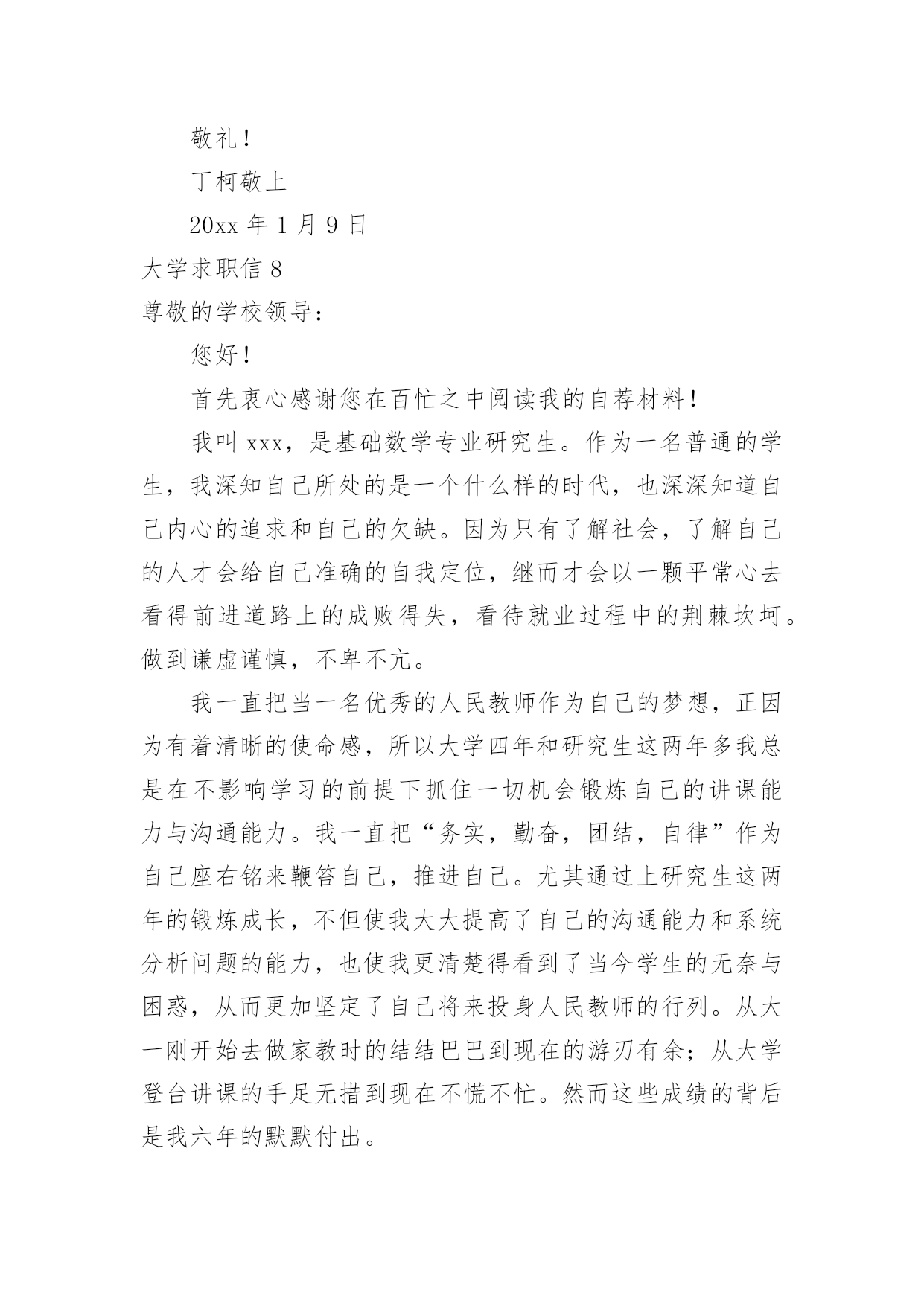 敬礼！

丁柯敬上

20xx 年 1 月 9 日

大学求职信 8

尊敬的学校领导：

您好！

首先衷心感谢您在百忙之中阅读我的自荐材料！

我叫 xxx，是基础数学专业研究生。作为一名普通的学生，我深知自己所处的是一个什么样的时代，也深深知道自己内心的追求和自己的欠缺。因为只有了解社会，了解自己的人才会给自己准确的自我定位，继而才会以一颗平常心去看得前进道路上的成败得失，看待就业过程中的荆棘坎坷。做到谦虚谨慎，不卑不亢。

我一直把当一名优秀的人民教师作为自己的梦想，正因为有着清晰的使命感，所以大学四年和研究生这两年多我总是在不影响学习的前提下抓住一切机会锻炼自己的讲课能力与沟通能力。我一直把“务实，勤奋，团结，自律”作为自己座右铭来鞭笞自己，推进自己。尤其通过上研究生这两年的锻炼成长，不但使我大大提高了自己的沟通能力和系统分析问题的能力，也使我更清楚得看到了当今学生的无奈与困惑，从而更加坚定了自己将来投身人民教师的行列。从大一刚开始去做家教时的结结巴巴到现在的游刃有余；从大学登台讲课的手足无措到现在不慌不忙。然而这些成绩的背后是我六年的默默付出。